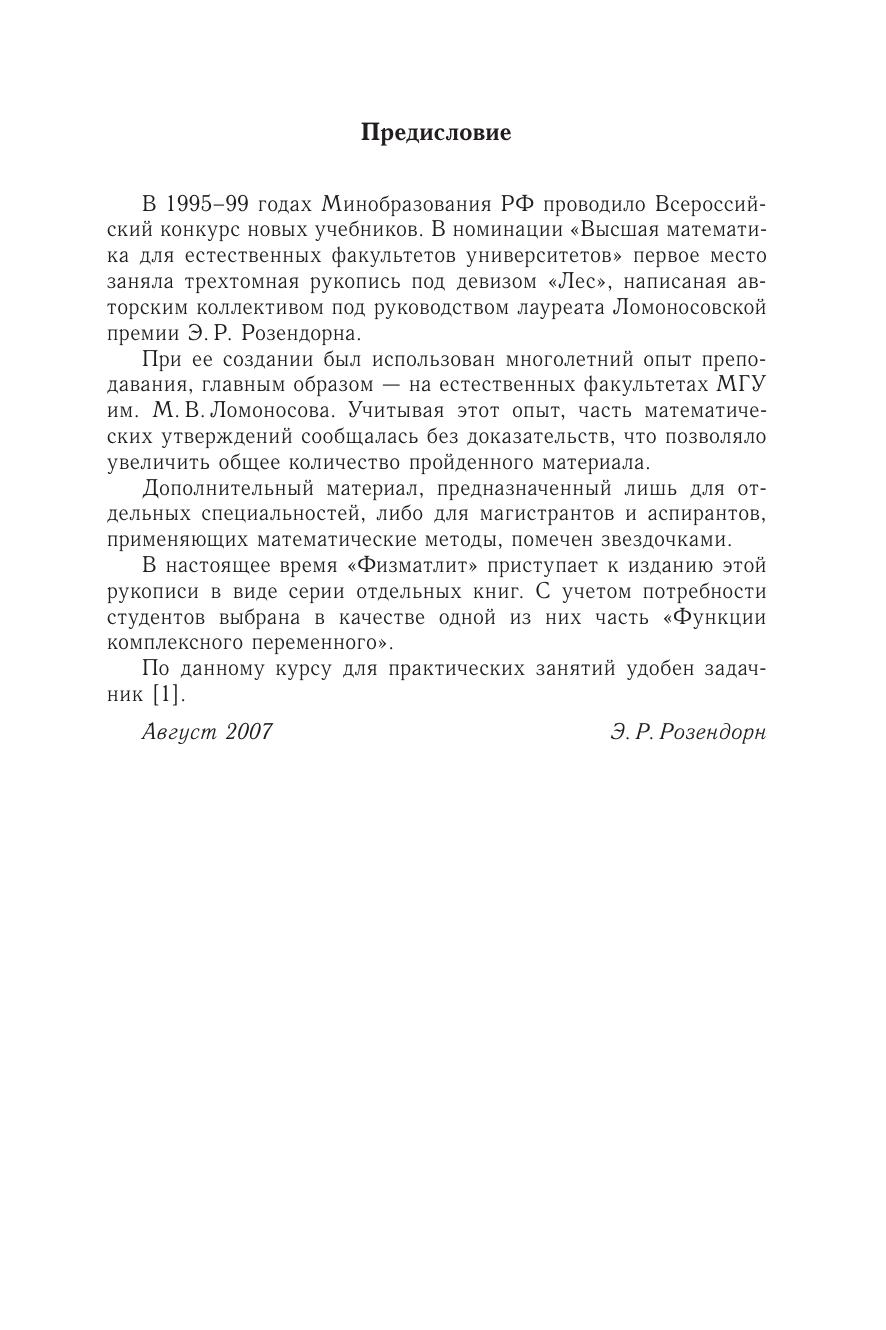 Предисловие

В 1995–99 годах Минобразования РФ проводило Всероссийский конкурс новых учебников. В номинации «Высшая математика для естественных факультетов университетов» первое место заняла трехтомная рукопись под девизом «Лес», написаная авторским коллективом под руководством лауреата Ломоносовской премии Э. Р. Розендорна.

При ее создании был использован многолетний опыт преподавания, главным образом — на естественных факультетах МГУ им. М. В. Ломоносова. Учитывая этот опыт, часть математических утверждений сообщалась без доказательств, что позволяло увеличить общее количество пройденного материала.

Дополнительный материал, предназначенный лишь для отдельных специальностей, либо для магистрантов и аспирантов, применяющих математические методы, помечен звездочками.

В настоящее время «Физматлит» приступает к изданию этой рукописи в виде серии отдельных книг. С учетом потребности студентов выбрана в качестве одной из них часть «Функции комплексного переменного».

По данному курсу для практических занятий удобен задачник [1].

Август 2007 Э. Р. Розендорн